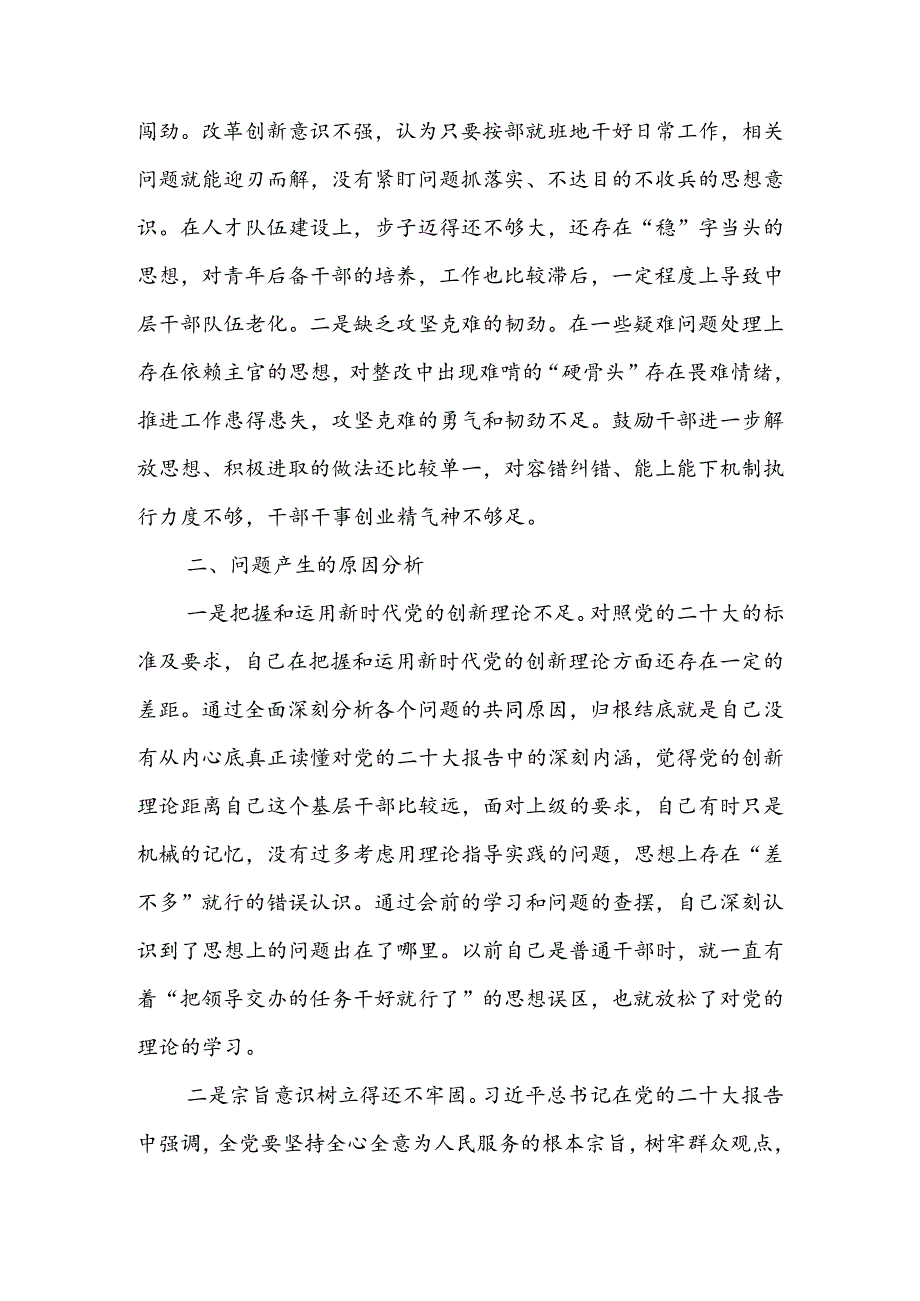 闯劲。改革创新意识不强，认为只要按部就班地干好日常工作，相关问题就能迎刃而解，没有紧盯问题抓落实、不达目的不收兵的思想意识。在人才队伍建设上，步子迈得还不够大，还存在“稳”字当头的思想，对青年后备干部的培养，工作也比较滞后，一定程度上导致中层干部队伍老化。二是缺乏攻坚克难的韧劲。在一些疑难问题处理上存在依赖主官的思想，对整改中出现难啃的“硬骨头”存在畏难情绪，推进工作患得患失，攻坚克难的勇气和韧劲不足。鼓励干部进一步解放思想、积极进取的做法还比较单一，对容错纠错、能上能下机制执行力度不够，干部干事创业精气神不够足。

二、问题产生的原因分析

一是把握和运用新时代党的创新理论不足。对照党的二十大的标准及要求，自己在把握和运用新时代党的创新理论方面还存在一定的差距。通过全面深刻分析各个问题的共同原因，归根结底就是自己没有从内心底真正读懂对党的二十大报告中的深刻内涵，觉得党的创新理论距离自己这个基层干部比较远，面对上级的要求，自己有时只是机械的记忆，没有过多考虑用理论指导实践的问题，思想上存在“差不多”就行的错误认识。通过会前的学习和问题的查摆，自己深刻认识到了思想上的问题出在了哪里。以前自己是普通干部时，就一直有着“把领导交办的任务干好就行了”的思想误区，也就放松了对党的理论的学习。

二是宗旨意识树立得还不牢固。习近平总书记在党的二十大报告中强调，全党要坚持全心全意为人民服务的根本宗旨，树牢群众观点，